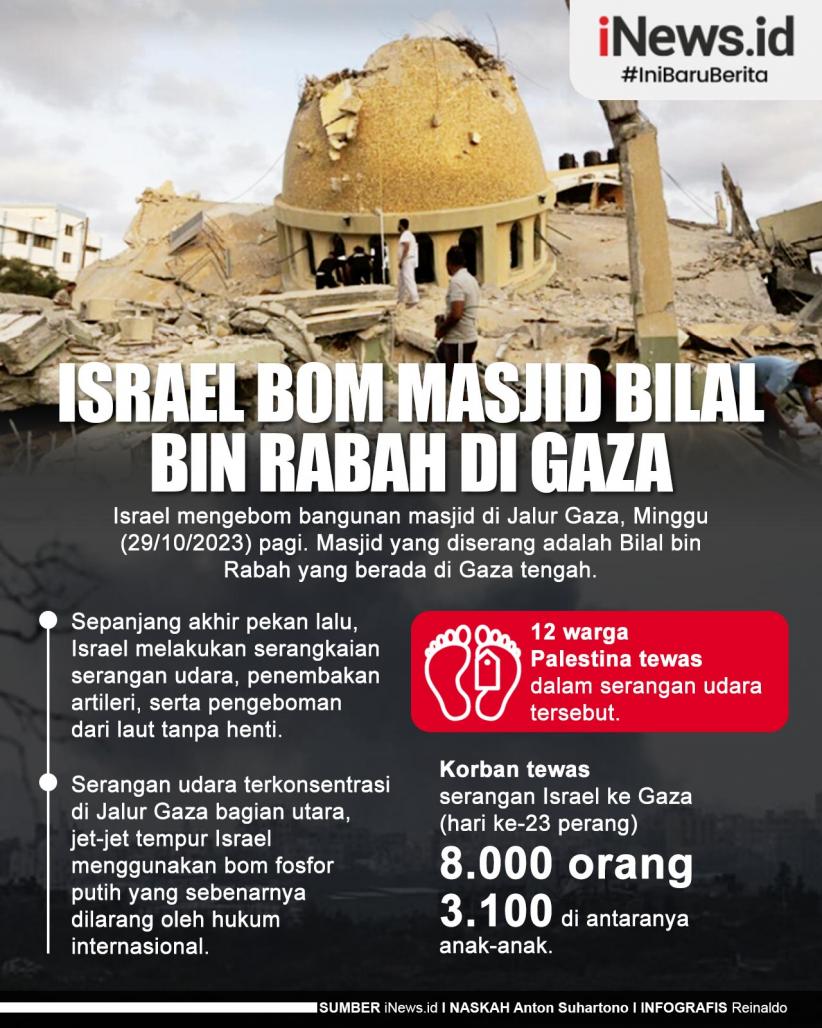 iNews.id
#IniBaruBerita

ISRAEL BOM MASJID BILAL BIN RABAH DI GAZA

Israel mengebom bangunan masjid di Jalur Gaza, Minggu (29/10/2023) pagi. Masjid yang diserang adalah Bilal bin Rabah yang berada di Gaza tengah.

Sepanjang akhir pekan lalu, Israel melakukan serangkaian serangan udara, penembakan artileri, serta pengeboman dari laut tanpa henti.

Serangan udara terkonsentrasi di Jalur Gaza bagian utara, jet-jet tempur Israel menggunakan bom fosfor putih yang sebenarnya dilarang oleh hukum internasional.

12 warga Palestina tewas dalam serangan udara tersebut.

Korban tewas serangan Israel ke Gaza (hari ke-23 perang)

8.000 orang

3.100 di antaranya anak-anak.

SUMBER iNews.id I NASKAH Anton Suhartono I INFOGRAFIS Reinaldo